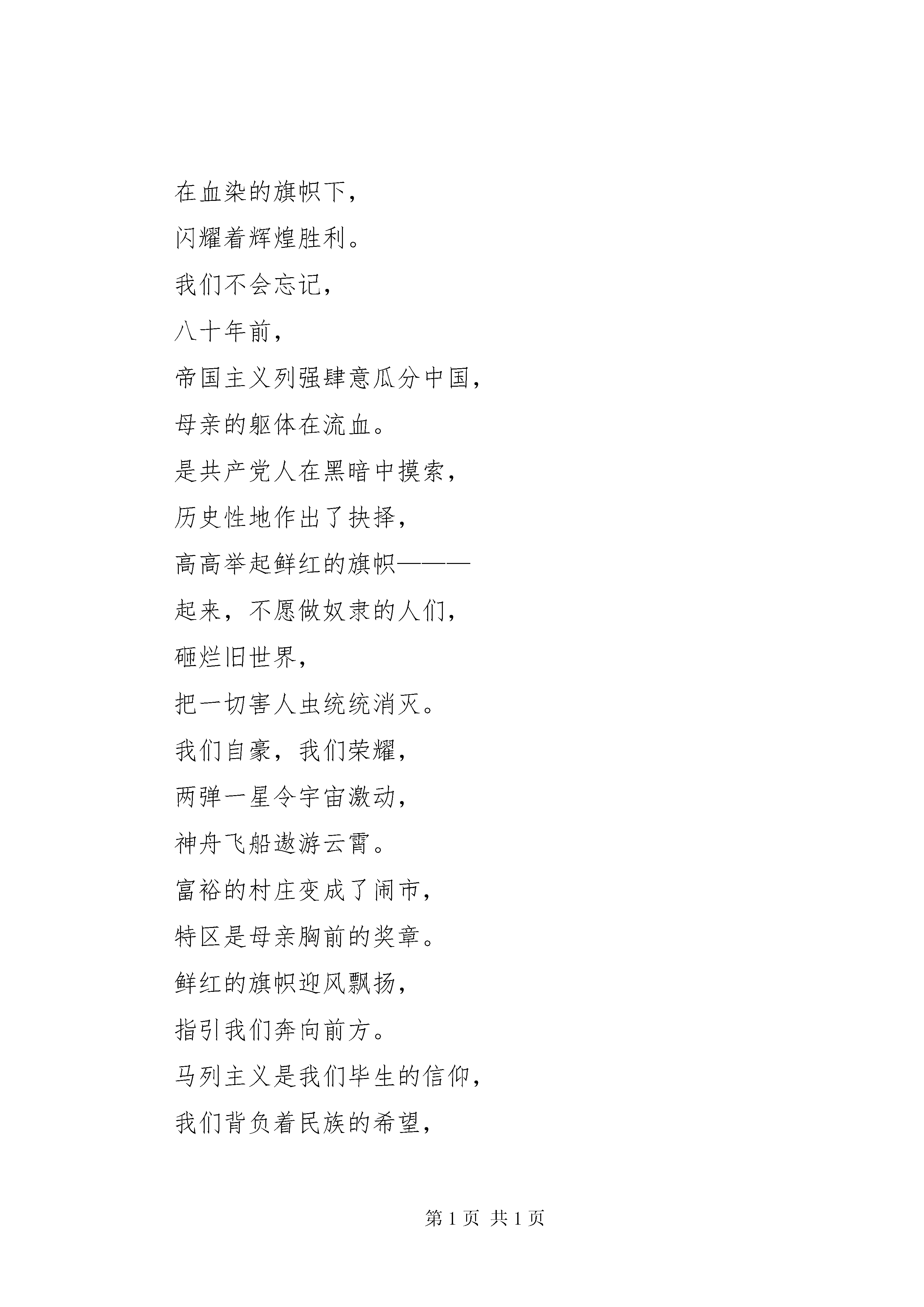 在血染的旗帜下，

闪耀着辉煌胜利。

我们不会忘记，

八十年前，

帝国主义列强肆意瓜分中国，

母亲的躯体在流血。

是共产党人在黑暗中摸索，

历史性地作出了抉择，

高高举起鲜红的旗帜———

起来，不愿做奴隶的人们，

砸烂旧世界，

把一切害人虫统统消灭。

我们自豪，我们荣耀，

两弹一星令宇宙激动，

神舟飞船遨游云霄。

富裕的村庄变成了闹市，

特区是母亲胸前的奖章。

鲜红的旗帜迎风飘扬，

指引我们奔向前方。

马列主义是我们毕生的信仰，

我们背负着民族的希望，

第 1 页 共 1 页